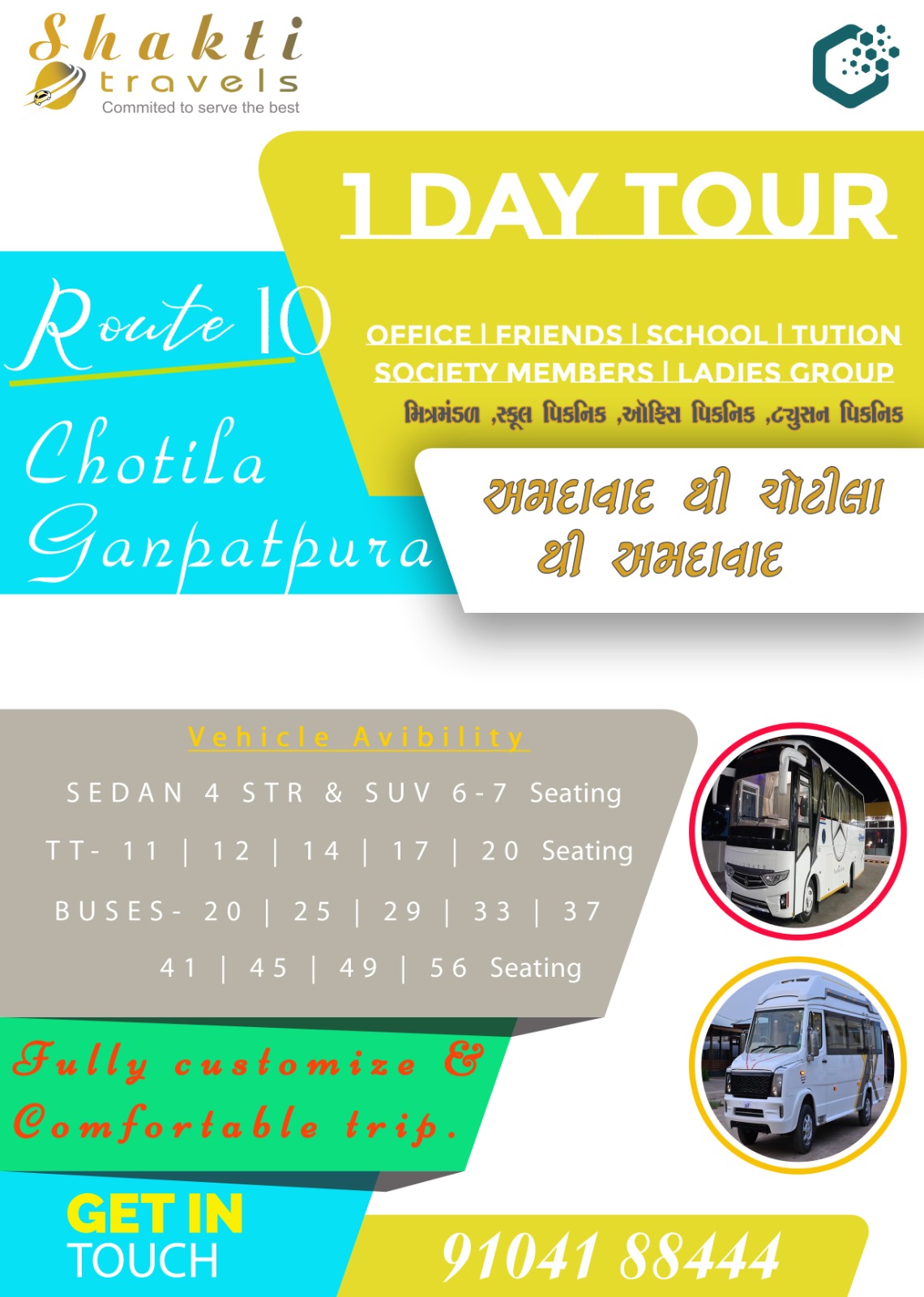 Shakti travels
Commited to serve the best

1 DAY TOUR

Route 10

OFFICE | FRIENDS | SCHOOL | TUTION
SOCIETY MEMBERS | LADIES GROUP
મિત્રમંડળ ,સ્કૂલ પિકનિક ,ઑફિસ પિકનિક ,ટ્યુસન પિકનિક

Chotila
Ganpatpura

અમદાવાદ થી ચોટીલા થી અમદાવાદ

Vehicle Avibility
SEDAN 4 STR & SUV 6-7 Seating
TT- 11 | 12 | 14 | 17 | 20 Seating
BUSES- 20 | 25 | 29 | 33 | 37
41 | 45 | 49 | 56 Seating

Fully customize & Comfortable trip.

GET IN TOUCH
91041 88444